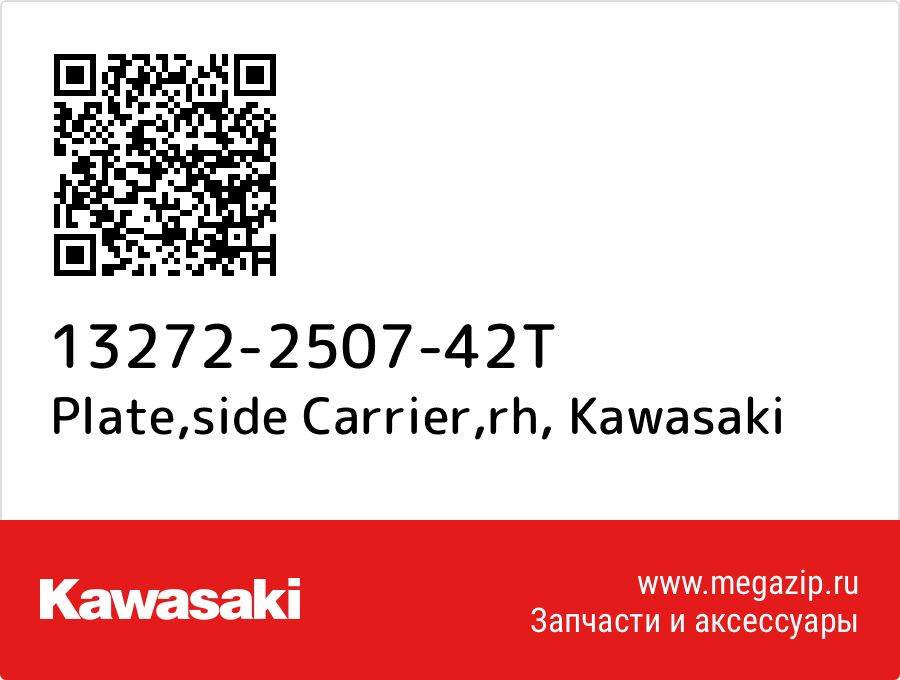 13272-2507-42T
Plate,side Carrier,rh, Kawasaki

Kawasaki

www.megazip.ru
Запчасти и аксессуары